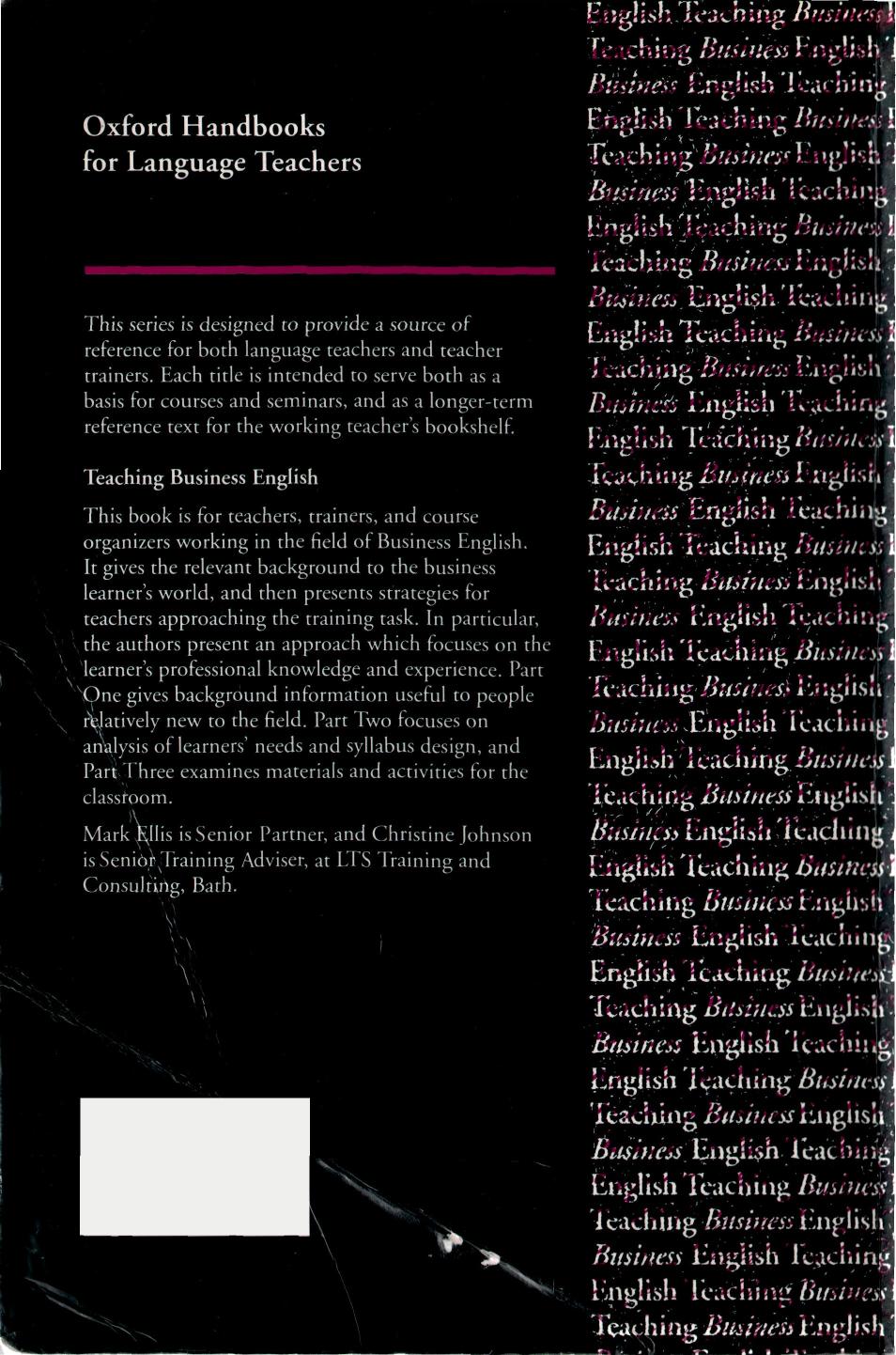 Oxford Handbooks for Language Teachers

This series is designed to provide a source of reference for both language teachers and teacher trainers. Each title is intended to serve both as a basis for courses and seminars, and as a longer-term reference text for the working teacher's bookshelf.

Teaching Business English

This book is for teachers, trainers, and course organizers working in the field of Business English. It gives the relevant background to the business learner's world, and then presents strategies for teachers approaching the training task. In particular, the authors present an approach which focuses on the learner's professional knowledge and experience. Part One gives background information useful to people relatively new to the field. Part Two focuses on analysis of learners' needs and syllabus design, and Part Three examines materials and activities for the classroom.

Mark Ellis is Senior Partner, and Christine Johnson is Senior Training Adviser, at LTS Training and Consulting, Bath.

English Teaching Business
Teaching Business English
Business English Teaching
English Teaching Business
Teaching Business English
Business English Teaching
English Teaching Business
Teaching Business English
Business English Teaching
English Teaching Business
Teaching Business English
Business English Teaching
English Teaching Business
Teaching Business English
Business English Teaching
English Teaching Business
Teaching Business English
Business English Teaching
English Teaching Business
Teaching Business English
Business English Teaching
English Teaching Business
Teaching Business English
Business English Teaching
English Teaching Business
Teaching Business English
Business English Teaching
English Teaching Business
Teaching Business English
Business English Teaching
English Teaching Business
Teaching Business English
Business English Teaching
English Teaching Business
Teaching Business English
Business English Teaching
English Teaching Business
Teaching Business English